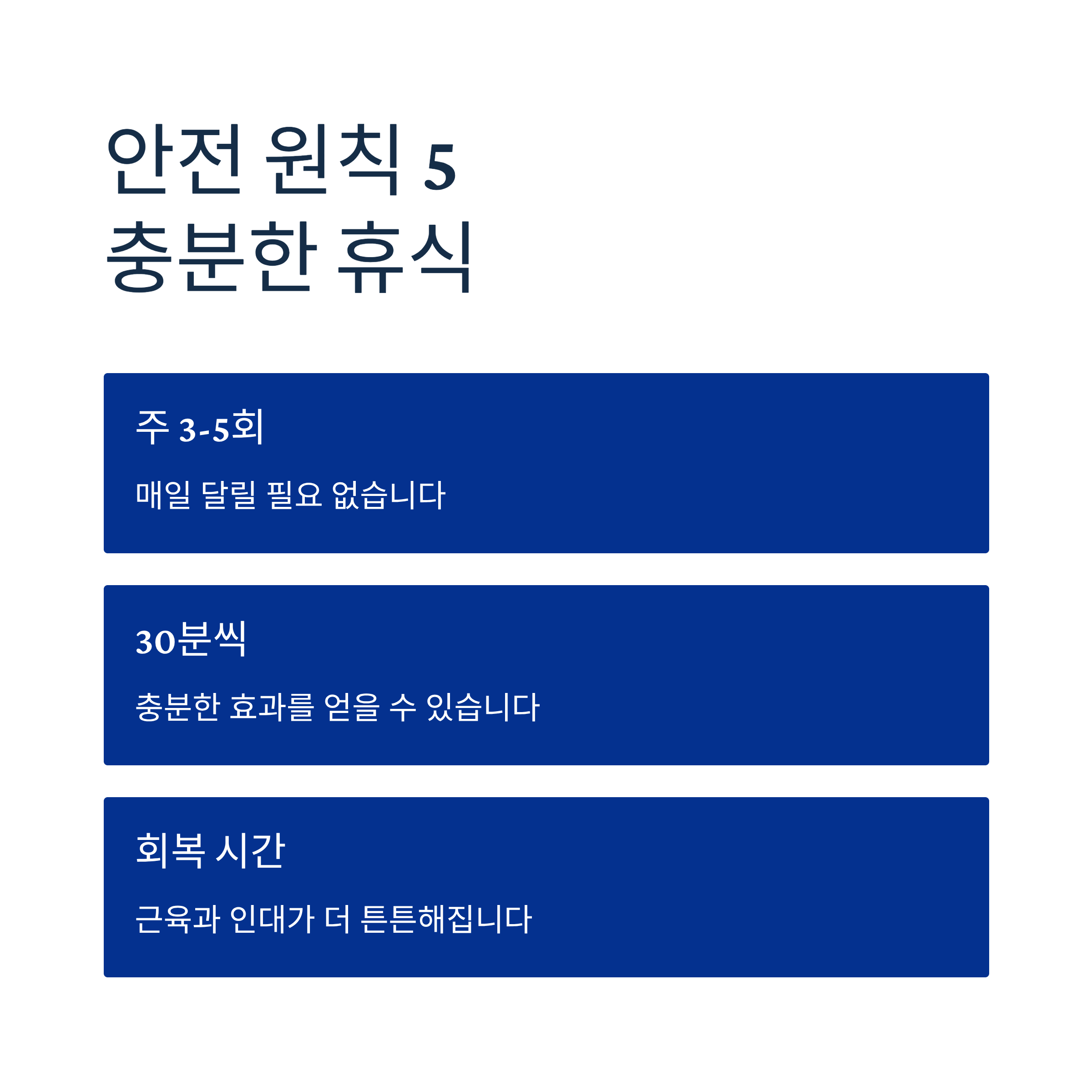 안전 원칙 5
충분한 휴식

주 3-5회

매일 달릴 필요 없습니다

30분씩

충분한 효과를 얻을 수 있습니다

회복 시간

근육과 인대가 더 튼튼해집니다